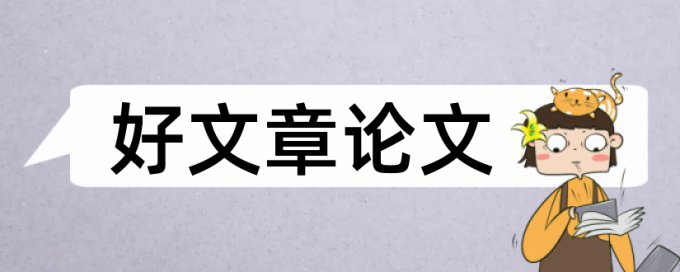 好文章论文